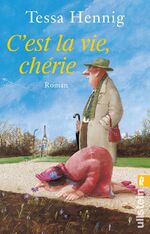 Tessa Hennig

C'est la vie, chérie

Roman

ullstein